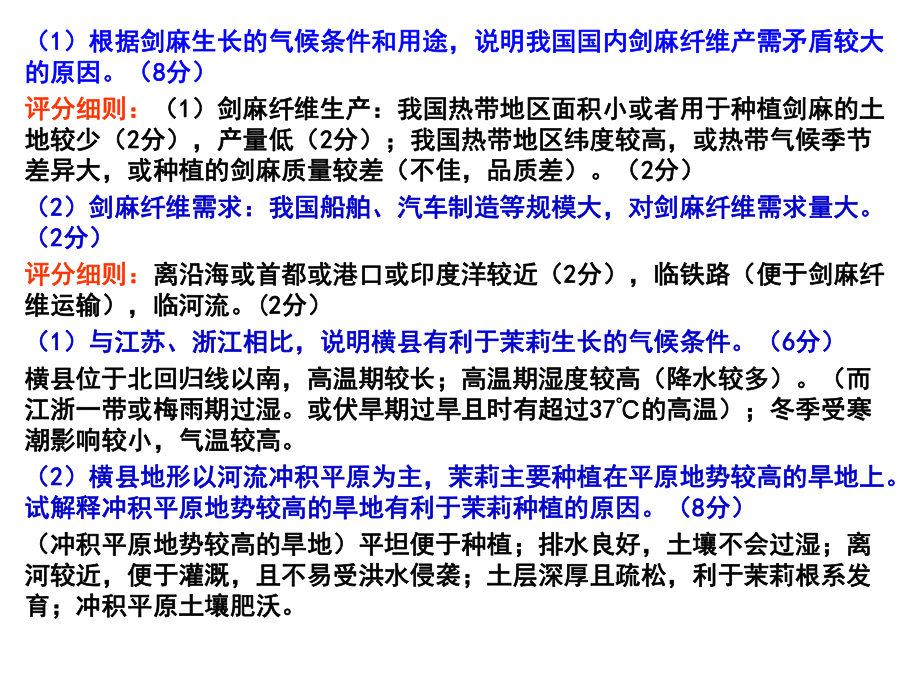 （1）根据剑麻生长的气候条件和用途，说明我国国内剑麻纤维产需矛盾较大的原因。（8分）

评分细则：（1）剑麻纤维生产：我国热带地区面积小或者用于种植剑麻的土地较少（2分），产量低（2分）；我国热带地区纬度较高，或热带气候季节差异大，或种植的剑麻质量较差（不佳，品质差）。（2分）

（2）剑麻纤维需求：我国船舶、汽车制造等规模大，对剑麻纤维需求量大。（2分）

评分细则：离沿海或首都或港口或印度洋较近（2分），临铁路（便于剑麻纤维运输），临河流。(2分)

（1）与江苏、浙江相比，说明横县有利于茉莉生长的气候条件。（6分）

横县位于北回归线以南，高温期较长；高温期湿度较高（降水较多）。（而江浙一带或梅雨期过湿。或伏旱期过旱且时有超过37℃的高温）；冬季受寒潮影响较小，气温较高。

（2）横县地形以河流冲积平原为主，茉莉主要种植在平原地势较高的旱地上。试解释冲积平原地势较高的旱地有利于茉莉种植的原因。（8分）

（冲积平原地势较高的旱地）平坦便于种植；排水良好，土壤不会过湿；离河较近，便于灌溉，且不易受洪水侵袭；土层深厚且疏松，利于茉莉根系发育；冲积平原土壤肥沃。